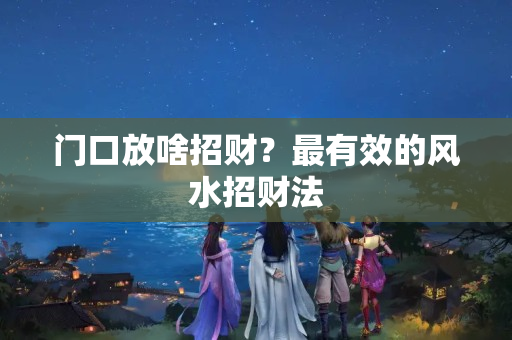 门口放啥招财？最有效的风水招财法